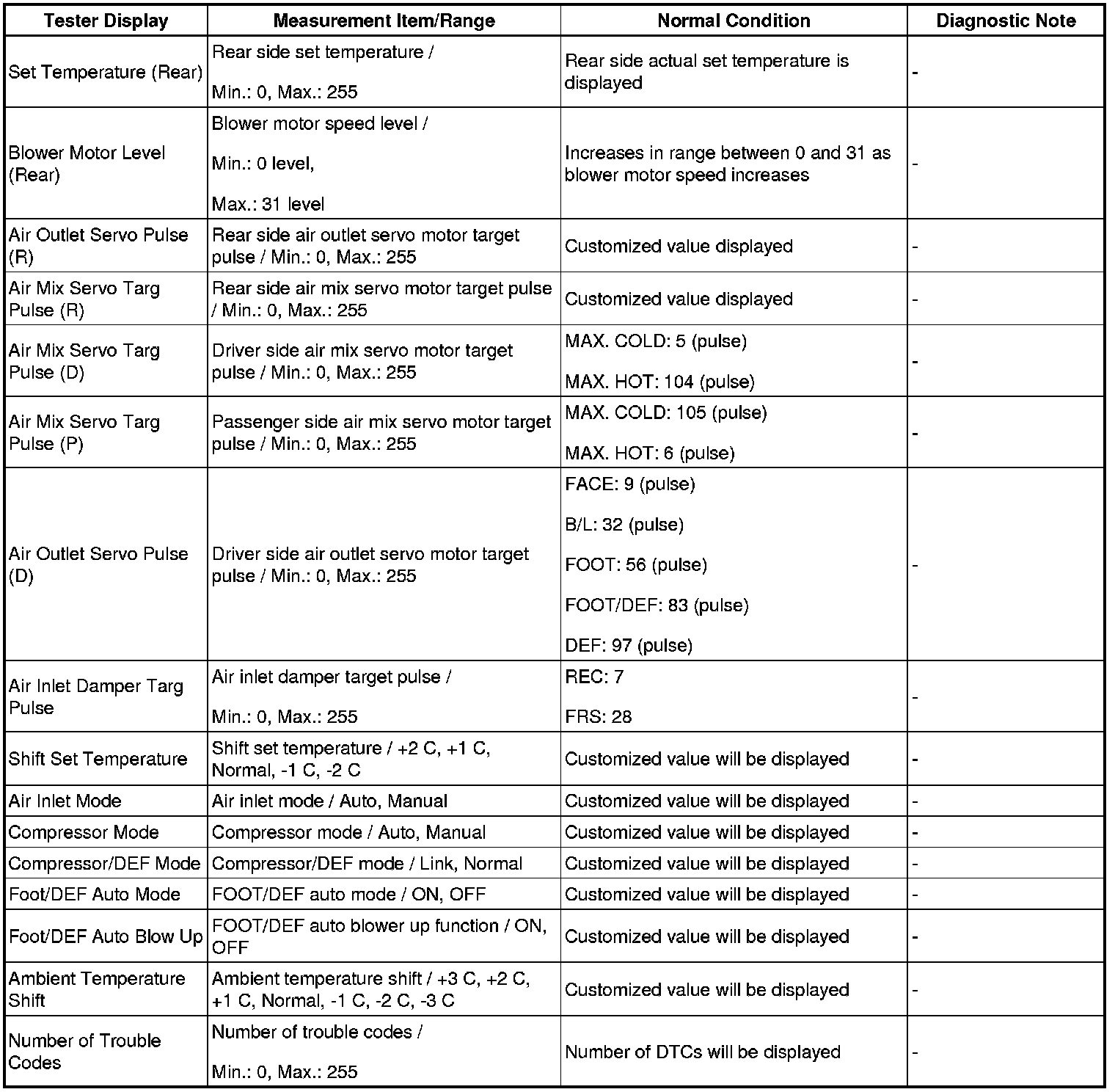 | Tester Display | Measurement Item/Range | Normal Condition | Diagnostic Note |
|---|---|---|---|
| Set Temperature (Rear) | Rear side set temperature / Min.: 0, Max.: 255 | Rear side actual set temperature is displayed | - |
| Blower Motor Level (Rear) | Blower motor speed level / Min.: 0 level, Max.: 31 level | Increases in range between 0 and 31 as blower motor speed increases | - |
| Air Outlet Servo Pulse (R) | Rear side air outlet servo motor target pulse / Min.: 0, Max.: 255 | Customized value displayed | - |
| Air Mix Servo Targ Pulse (R) | Rear side air mix servo motor target pulse / Min.: 0, Max.: 255 | Customized value displayed | - |
| Air Mix Servo Targ Pulse (D) | Driver side air mix servo motor target pulse / Min.: 0, Max.: 255 | MAX. COLD: 5 (pulse) MAX. HOT: 104 (pulse) | - |
| Air Mix Servo Targ Pulse (P) | Passenger side air mix servo motor target pulse / Min.: 0, Max.: 255 | MAX. COLD: 105 (pulse) MAX. HOT: 6 (pulse) | - |
| Air Outlet Servo Pulse (D) | Driver side air outlet servo motor target pulse / Min.: 0, Max.: 255 | FACE: 9 (pulse) B/L: 32 (pulse) FOOT: 56 (pulse) FOOT/DEF: 83 (pulse) DEF: 97 (pulse) | - |
| Air Inlet Damper Targ Pulse | Air inlet damper target pulse / Min.: 0, Max.: 255 | REC: 7 FRS: 28 | - |
| Shift Set Temperature | Shift set temperature / +2 C, +1 C, Normal, -1 C, -2 C | Customized value will be displayed | - |
| Air Inlet Mode | Air inlet mode / Auto, Manual | Customized value will be displayed | - |
| Compressor Mode | Compressor mode / Auto, Manual | Customized value will be displayed | - |
| Compressor/DEF Mode | Compressor/DEF mode / Link, Normal | Customized value will be displayed | - |
| Foot/DEF Auto Mode | FOOT/DEF auto mode / ON, OFF | Customized value will be displayed | - |
| Foot/DEF Auto Blow Up | FOOT/DEF auto blower up function / ON, OFF | Customized value will be displayed | - |
| Ambient Temperature Shift | Ambient temperature shift / +3 C, +2 C, +1 C, Normal, -1 C, -2 C, -3 C | Customized value will be displayed | - |
| Number of Trouble Codes | Number of trouble codes / Min.: 0, Max.: 255 | Number of DTCs will be displayed | - |